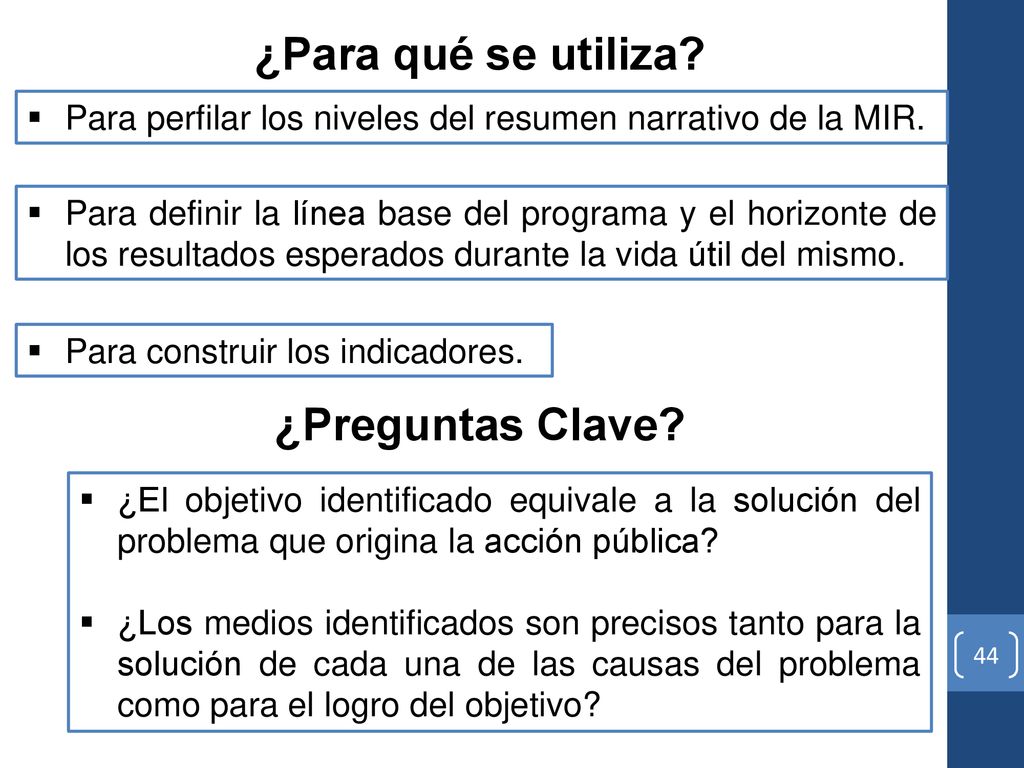 ¿Para qué se utiliza?

▪ Para perfilar los niveles del resumen narrativo de la MIR.

▪ Para definir la línea base del programa y el horizonte de los resultados esperados durante la vida útil del mismo.

▪ Para construir los indicadores.

¿Preguntas Clave?

▪ ¿El objetivo identificado equivale a la solución del problema que origina la acción pública?

▪ ¿Los medios identificados son precisos tanto para la solución de cada una de las causas del problema como para el logro del objetivo?

44